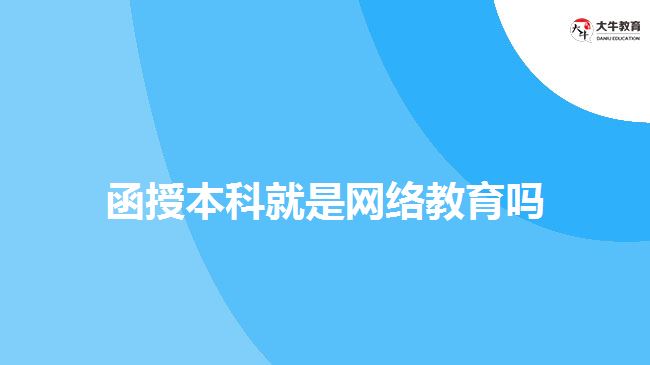 大牛教育
DANIU EDUCATION

函授本科就是网络教育吗